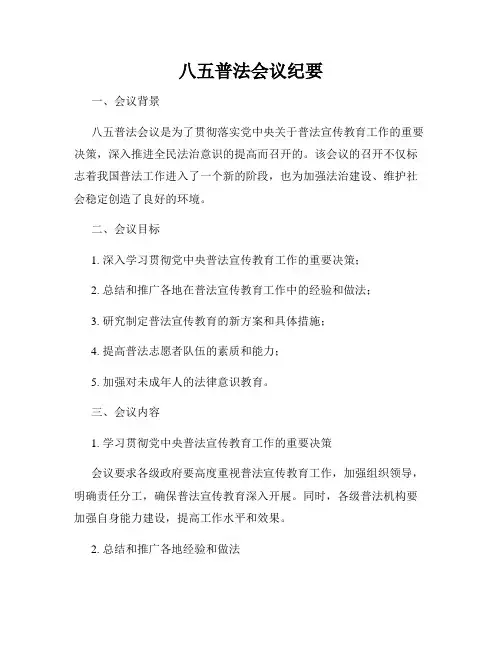 八五普法会议纪要

一、会议背景

八五普法会议是为了贯彻落实党中央关于普法宣传教育工作的重要决策，深入推进全民法治意识的提高而召开的。该会议的召开不仅标志着我国普法工作进入了一个新的阶段，也为加强法治建设、维护社会稳定创造了良好的环境。

二、会议目标

1. 深入学习贯彻党中央普法宣传教育工作的重要决策；

2. 总结和推广各地在普法宣传教育工作中的经验和做法；

3. 研究制定普法宣传教育的新方案和具体措施；

4. 提高普法志愿者队伍的素质和能力；

5. 加强对未成年人的法律意识教育。

三、会议内容

1. 学习贯彻党中央普法宣传教育工作的重要决策

会议要求各级政府要高度重视普法宣传教育工作，加强组织领导，明确责任分工，确保普法宣传教育深入开展。同时，各级普法机构要加强自身能力建设，提高工作水平和效果。

2. 总结和推广各地经验和做法